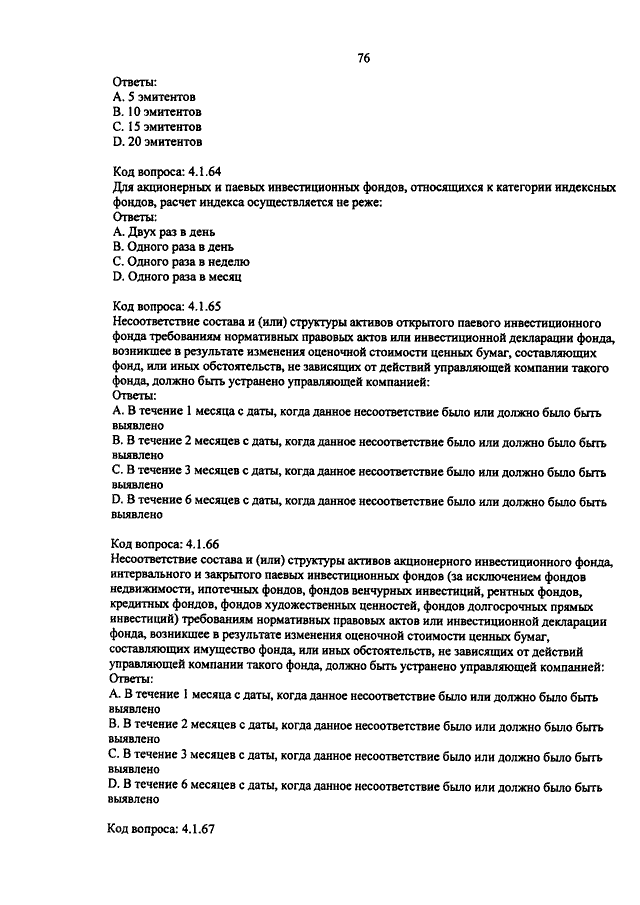 76

Ответы:
A. 5 эмитентов
B. 10 эмитентов
C. 15 эмитентов
D. 20 эмитентов

Код вопроса: 4.1.64
Для акционерных и паевых инвестиционных фондов, относящихся к категории индексных фондов, расчет индекса осуществляется не реже:
Ответы:
A. Двух раз в день
B. Одного раза в день
C. Одного раза в неделю
D. Одного раза в месяц

Код вопроса: 4.1.65
Несоответствие состава и (или) структуры активов открытого паевого инвестиционного фонда требованиям нормативных правовых актов или инвестиционной декларации фонда, возникшее в результате изменения оценочной стоимости ценных бумаг, составляющих фонд, или иных обстоятельств, не зависящих от действий управляющей компании такого фонда, должно быть устранено управляющей компанией:
Ответы:
A. В течение 1 месяца с даты, когда данное несоответствие было или должно было быть выявлено
B. В течение 2 месяцев с даты, когда данное несоответствие было или должно было быть выявлено
C. В течение 3 месяцев с даты, когда данное несоответствие было или должно было быть выявлено
D. В течение 6 месяцев с даты, когда данное несоответствие было или должно было быть выявлено

Код вопроса: 4.1.66
Несоответствие состава и (или) структуры активов акционерного инвестиционного фонда, интервального и закрытого паевых инвестиционных фондов (за исключением фондов недвижимости, ипотечных фондов, фондов венчурных инвестиций, рентных фондов, кредитных фондов, фондов художественных ценностей, фондов долгосрочных прямых инвестиций) требованиям нормативных правовых актов или инвестиционной декларации фонда, возникшее в результате изменения оценочной стоимости ценных бумаг, составляющих имущество фонда, или иных обстоятельств, не зависящих от действий управляющей компании такого фонда, должно быть устранено управляющей компанией:
Ответы:
A. В течение 1 месяца с даты, когда данное несоответствие было или должно было быть выявлено
B. В течение 2 месяцев с даты, когда данное несоответствие было или должно было быть выявлено
C. В течение 3 месяцев с даты, когда данное несоответствие было или должно было быть выявлено
D. В течение 6 месяцев с даты, когда данное несоответствие было или должно было быть выявлено

Код вопроса: 4.1.67